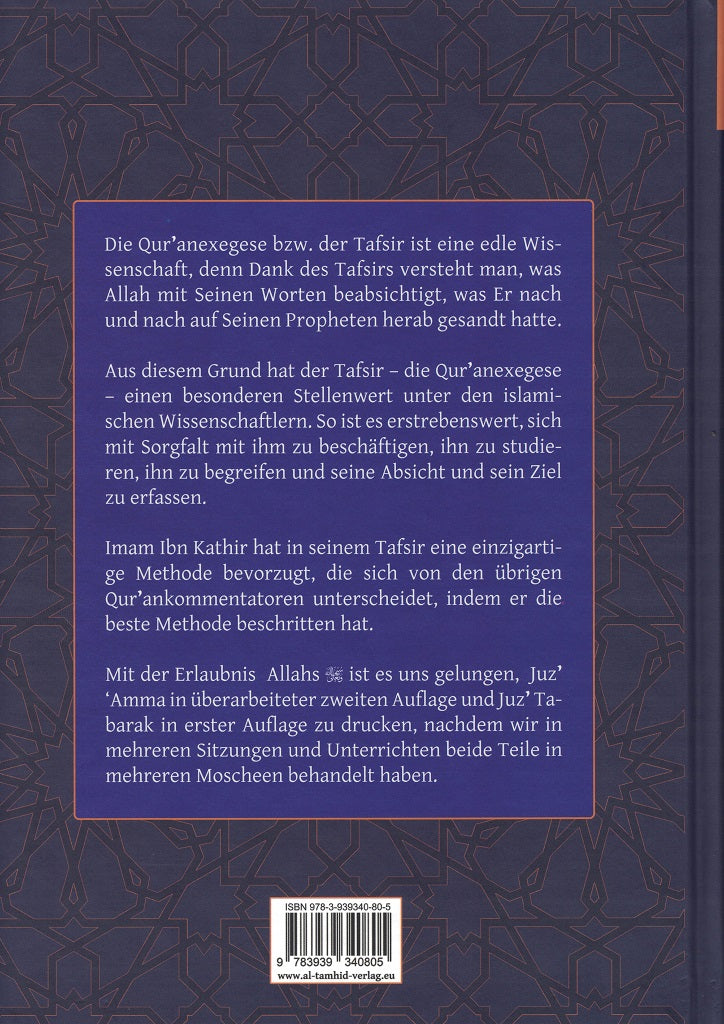 Die Qur'anexegese bzw. der Tafsir ist eine edle Wissenschaft, denn Dank des Tafsirs versteht man, was Allah mit Seinen Worten beabsichtigt, was Er nach und nach auf Seinen Propheten herab gesandt hatte.

Aus diesem Grund hat der Tafsir – die Qur'anexegese – einen besonderen Stellenwert unter den islamischen Wissenschaftlern. So ist es erstrebenswert, sich mit Sorgfalt mit ihm zu beschäftigen, ihn zu studieren, ihn zu begreifen und seine Absicht und sein Ziel zu erfassen.

Imam Ibn Kathir hat in seinem Tafsir eine einzigartige Methode bevorzugt, die sich von den übrigen Qur'ankommentatoren unterscheidet, indem er die beste Methode beschritten hat.

Mit der Erlaubnis Allahs ﷻ ist es uns gelungen, Juz' 'Amma in überarbeiteter zweiten Auflage und Juz' Tabarak in erster Auflage zu drucken, nachdem wir in mehreren Sitzungen und Unterrichten beide Teile in mehreren Moscheen behandelt haben.

ISBN 978-3-939340-80-5

9 783939 340805

www.al-tamhid-verlag.eu